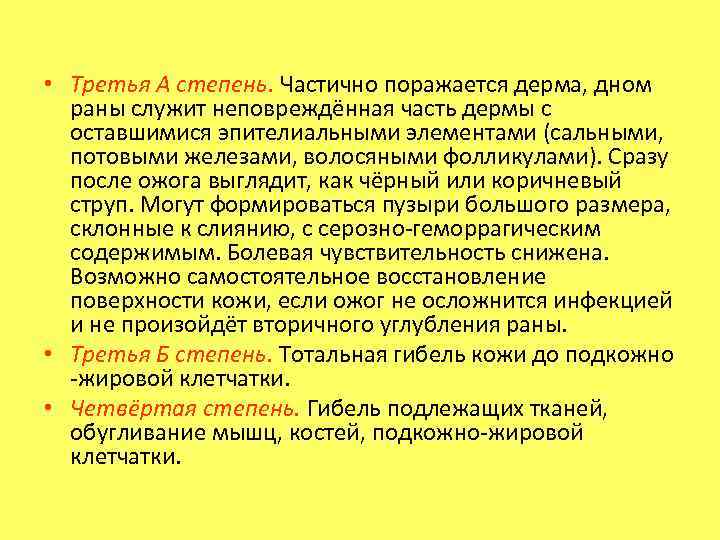 • Третья А степень. Частично поражается дерма, дном раны служит неповреждённая часть дермы с оставшимися эпителиальными элементами (сальными, потовыми железами, волосяными фолликулами). Сразу после ожога выглядит, как чёрный или коричневый струп. Могут формироваться пузыри большого размера, склонные к слиянию, с серозно-геморрагическим содержимым. Болевая чувствительность снижена. Возможно самостоятельное восстановление поверхности кожи, если ожог не осложнится инфекцией и не произойдёт вторичного углубления раны.

• Третья Б степень. Тотальная гибель кожи до подкожно -жировой клетчатки.

• Четвёртая степень. Гибель подлежащих тканей, обугливание мышц, костей, подкожно-жировой клетчатки.